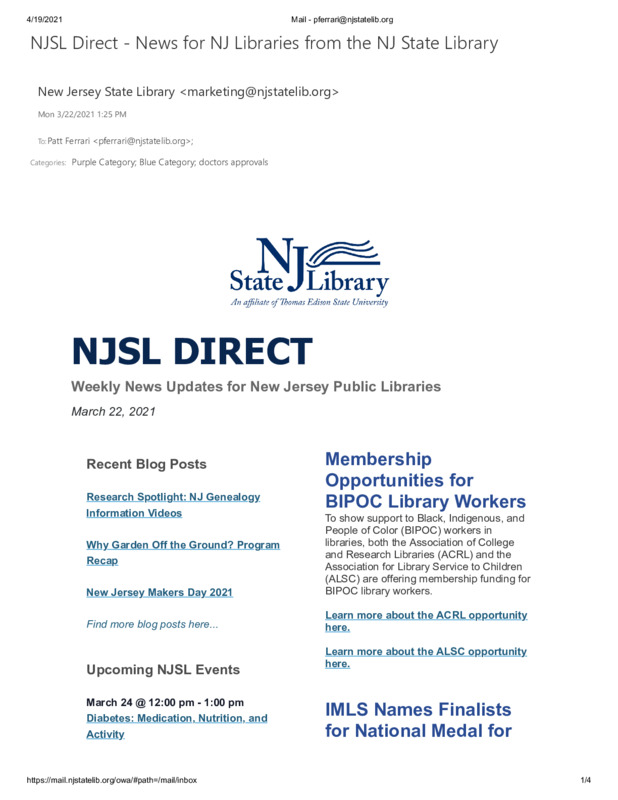 4/19/2021 Mail - pferrari@njstatelib.org

NJSL Direct - News for NJ Libraries from the NJ State Library

New Jersey State Library <marketing@njstatelib.org>

Mon 3/22/2021 1:25 PM

To: Patt Ferrari <pferrari@njstatelib.org>;

Categories: Purple Category; Blue Category; doctors approvals

NJ State Library
An affiliate of Thomas Edison State University

NJSL DIRECT

Weekly News Updates for New Jersey Public Libraries

March 22, 2021

Recent Blog Posts

Research Spotlight: NJ Genealogy Information Videos

Why Garden Off the Ground? Program Recap

New Jersey Makers Day 2021

Find more blog posts here...

Upcoming NJSL Events

March 24 @ 12:00 pm - 1:00 pm
Diabetes: Medication, Nutrition, and Activity

Membership Opportunities for BIPOC Library Workers

To show support to Black, Indigenous, and People of Color (BIPOC) workers in libraries, both the Association of College and Research Libraries (ACRL) and the Association for Library Service to Children (ALSC) are offering membership funding for BIPOC library workers.

Learn more about the ACRL opportunity here.

Learn more about the ALSC opportunity here.

IMLS Names Finalists for National Medal for

https://mail.njstatelib.org/owa/#path=/mail/inbox 1/4